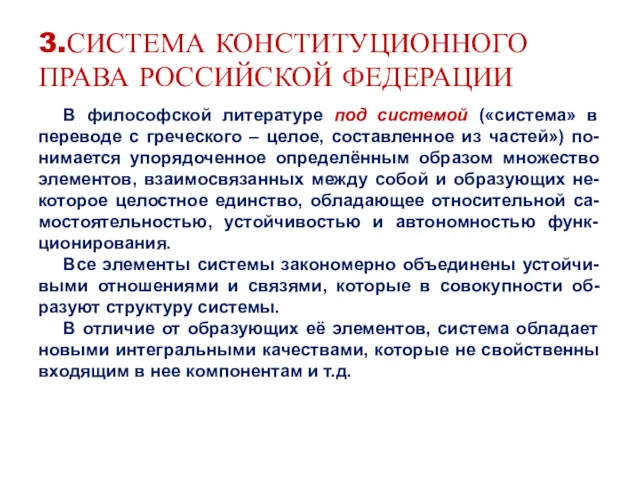 3.СИСТЕМА КОНСТИТУЦИОННОГО ПРАВА РОССИЙСКОЙ ФЕДЕРАЦИИ

В философской литературе под системой («система» в переводе с греческого – целое, составленное из частей») понимается упорядоченное определённым образом множество элементов, взаимосвязанных между собой и образующих некоторое целостное единство, обладающее относительной самостоятельностью, устойчивостью и автономностью функционирования.

Все элементы системы закономерно объединены устойчивыми отношениями и связями, которые в совокупности образуют структуру системы.

В отличие от образующих её элементов, система обладает новыми интегральными качествами, которые не свойственны входящим в нее компонентам и т.д.